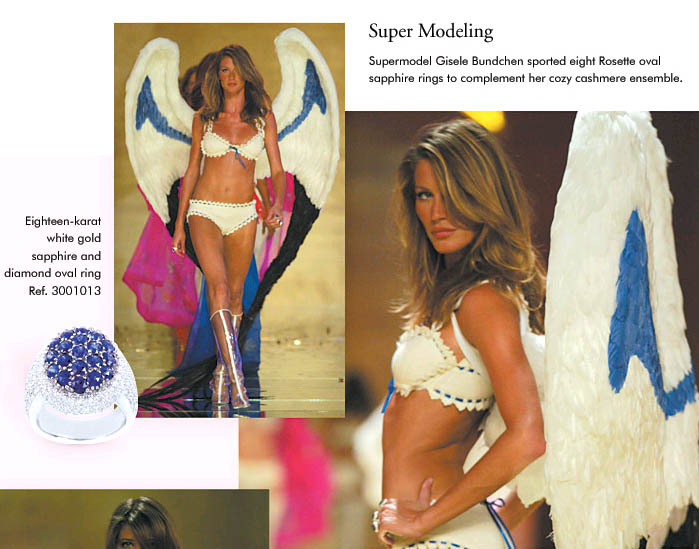 Super Modeling

Supermodel Gisele Bundchen sported eight Rosette oval sapphire rings to complement her cozy cashmere ensemble.

Eighteen-karat white gold sapphire and diamond oval ring Ref. 3001013